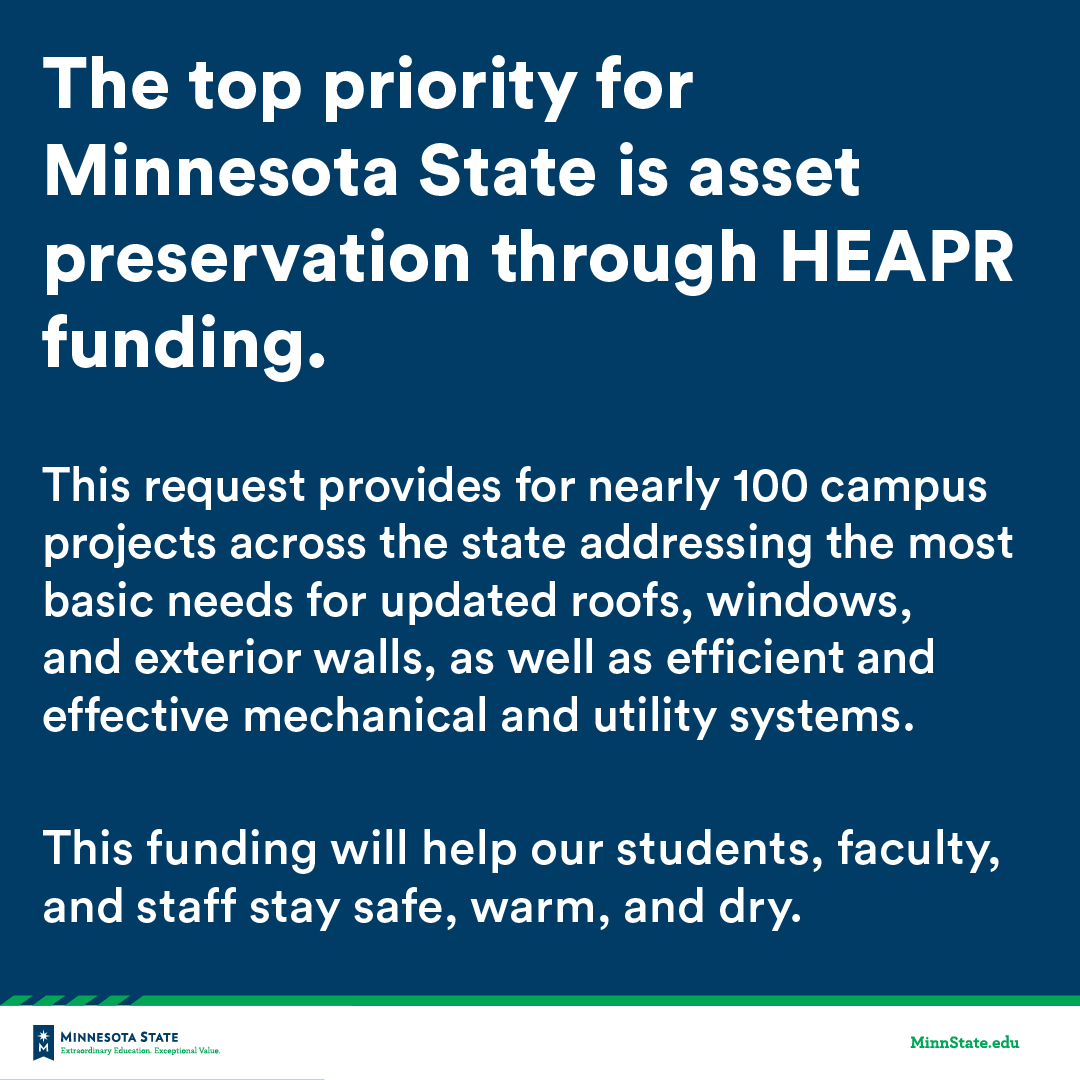 The top priority for Minnesota State is asset preservation through HEAPR funding.

This request provides for nearly 100 campus projects across the state addressing the most basic needs for updated roofs, windows, and exterior walls, as well as efficient and effective mechanical and utility systems.

This funding will help our students, faculty, and staff stay safe, warm, and dry.

MINNESOTA STATE
Extraordinary Education. Exceptional Value.

MinnState.edu